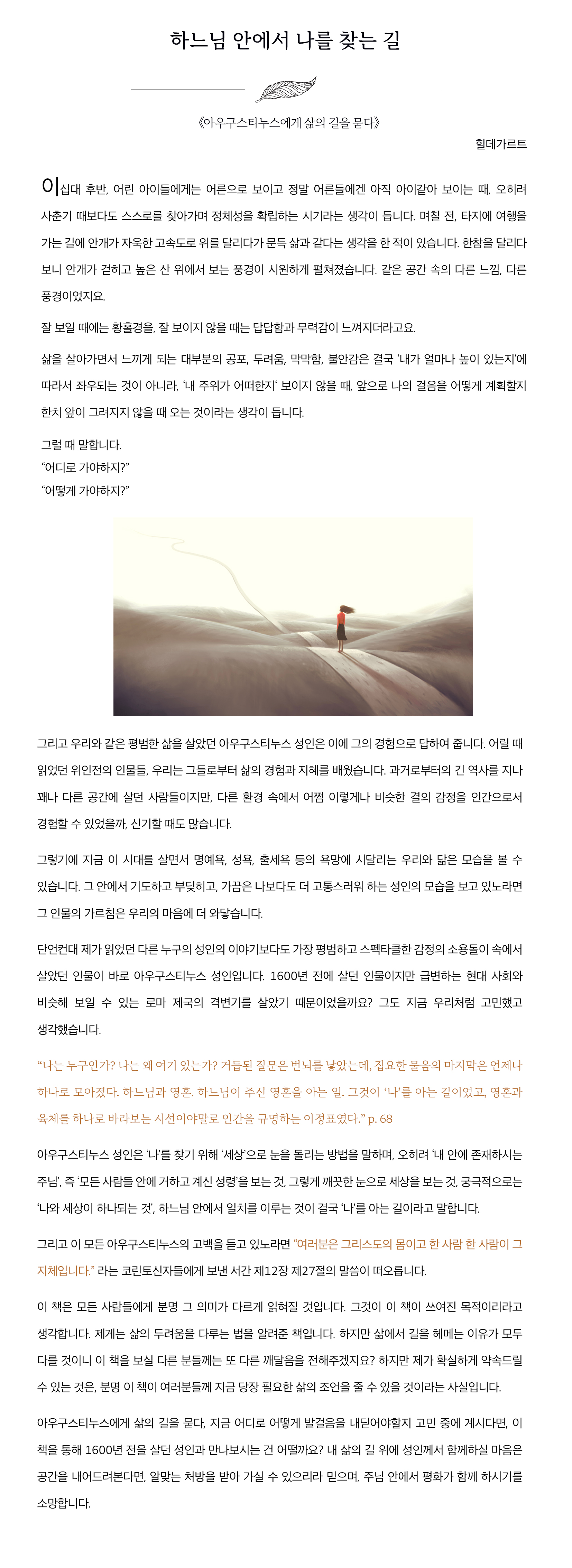 하느님 안에서 나를 찾는 길

《아우구스티누스에게 삶의 길을 묻다》

힐데가르트

이십대 후반, 어린 아이들에게는 어른으로 보이고 정말 어른들에겐 아직 아이같아 보이는 때, 오히려 사춘기 때보다도 스스로를 찾아가며 정체성을 확립하는 시기라는 생각이 듭니다. 며칠 전, 타지에 여행을 가는 길에 안개가 자욱한 고속도로 위를 달리다가 문득 삶과 같다는 생각을 한 적이 있습니다. 한참을 달리다 보니 안개가 걷히고 높은 산 위에서 보는 풍경이 시원하게 펼쳐졌습니다. 같은 공간 속의 다른 느낌, 다른 풍경이었지요.

잘 보일 때에는 황홀경을, 잘 보이지 않을 때는 답답함과 무력감이 느껴지더라고요.

삶을 살아가면서 느끼게 되는 대부분의 공포, 두려움, 막막함, 불안감은 결국 '내가 얼마나 높이 있는지'에 따라서 좌우되는 것이 아니라, '내 주위가 어떠한지' 보이지 않을 때, 앞으로 나의 걸음을 어떻게 계획할지 한치 앞이 그려지지 않을 때 오는 것이라는 생각이 듭니다.

그럴 때 말합니다.
"어디로 가야하지?"
"어떻게 가야하지?"

그리고 우리와 같은 평범한 삶을 살았던 아우구스티누스 성인은 이에 그의 경험으로 답하여 줍니다. 어릴 때 읽었던 위인전의 인물들, 우리는 그들로부터 삶의 경험과 지혜를 배웠습니다. 과거로부터의 긴 역사를 지나 꽤나 다른 공간에 살던 사람들이지만, 다른 환경 속에서 어쩜 이렇게나 비슷한 결의 감정을 인간으로서 경험할 수 있었을까, 신기할 때도 많습니다.

그렇기에 지금 이 시대를 살면서 명예욕, 성욕, 출세욕 등의 욕망에 시달리는 우리와 닮은 모습을 볼 수 있습니다. 그 안에서 기도하고 부딪히고, 가끔은 나보다도 더 고통스러워 하는 성인의 모습을 보고 있노라면 그 인물의 가르침은 우리의 마음에 더 와닿습니다.

단언컨대 제가 읽었던 다른 누구의 성인의 이야기보다도 가장 평범하고 스펙타클한 감정의 소용돌이 속에서 살았던 인물이 바로 아우구스티누스 성인입니다. 1600년 전에 살던 인물이지만 급변하는 현대 사회와 비슷해 보일 수 있는 로마 제국의 격변기를 살았기 때문이었을까요? 그도 지금 우리처럼 고민했고 생각했습니다.

"나는 누구인가? 나는 왜 여기 있는가? 거듭된 질문은 번뇌를 낳았는데, 집요한 물음의 마지막은 언제나 하나로 모아졌다. 하느님과 영혼. 하느님이 주신 영혼을 아는 일. 그것이 '나'를 아는 길이었고, 영혼과 육체를 하나로 바라보는 시선이야말로 인간을 규명하는 이정표였다." p. 68

아우구스티누스 성인은 '나'를 찾기 위해 '세상'으로 눈을 돌리는 방법을 말하며, 오히려 '내 안에 존재하시는 주님', 즉 '모든 사람들 안에 거하고 계신 성령'을 보는 것, 그렇게 깨끗한 눈으로 세상을 보는 것, 궁극적으로는 '나와 세상이 하나되는 것', 하느님 안에서 일치를 이루는 것이 결국 '나'를 아는 길이라고 말합니다.

그리고 이 모든 아우구스티누스의 고백을 듣고 있노라면 "여러분은 그리스도의 몸이고 한 사람 한 사람이 그 지체입니다." 라는 코린토신자들에게 보낸 서간 제12장 제27절의 말씀이 떠오릅니다.

이 책은 모든 사람들에게 분명 그 의미가 다르게 읽혀질 것입니다. 그것이 이 책이 쓰여진 목적이리라고 생각합니다. 제게는 삶의 두려움을 다루는 법을 알려준 책입니다. 하지만 삶에서 길을 헤메는 이유가 모두 다를 것이니 이 책을 보실 다른 분들께는 또 다른 깨달음을 전해주겠지요? 하지만 제가 확실하게 약속드릴 수 있는 것은, 분명 이 책이 여러분들께 지금 당장 필요한 삶의 조언을 줄 수 있을 것이라는 사실입니다.

아우구스티누스에게 삶의 길을 묻다, 지금 어디로 어떻게 발걸음을 내딛어야할지 고민 중에 계시다면, 이 책을 통해 1600년 전을 살던 성인과 만나보시는 건 어떨까요? 내 삶의 길 위에 성인께서 함께하실 마음은 공간을 내어드려본다면, 알맞는 처방을 받아 가실 수 있으리라 믿으며, 주님 안에서 평화가 함께 하시기를 소망합니다.